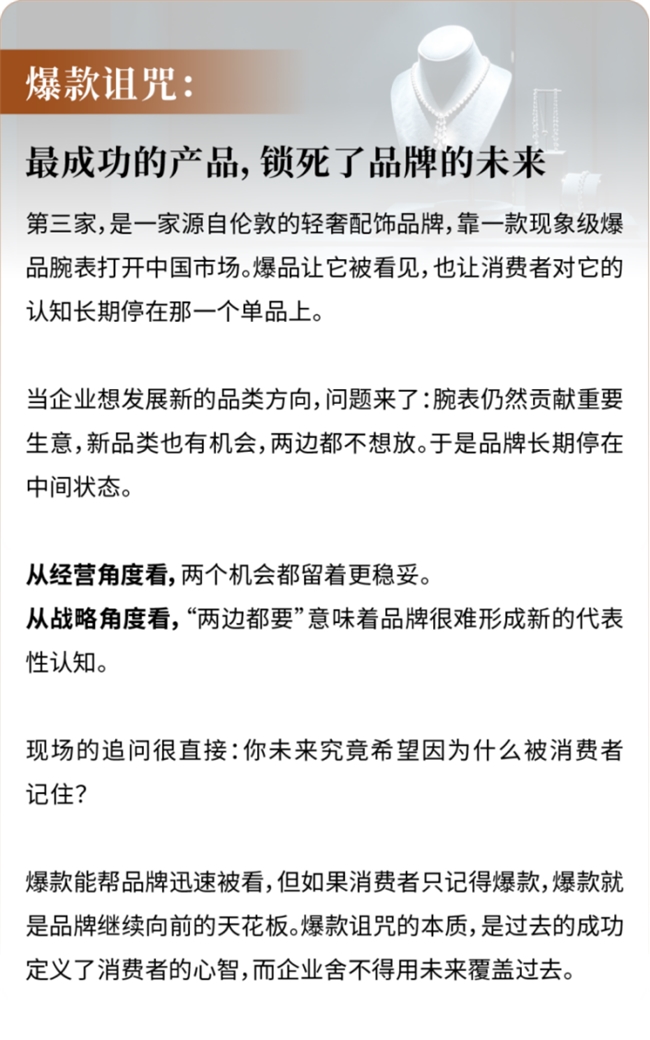 爆款诅咒：

最成功的产品，锁死了品牌的未来

第三家，是一家源自伦敦的轻奢配饰品牌，靠一款现象级爆品腕表打开中国市场。爆品让它被看见，也让消费者对它的认知长期停在那一个单品上。

当企业想发展新的品类方向，问题来了：腕表仍然贡献重要生意，新品类也有机会，两边都不想放。于是品牌长期停在中间状态。

从经营角度看，两个机会都留着更稳妥。
从战略角度看，“两边都要”意味着品牌很难形成新的代表性认知。

现场的追问很直接：你未来究竟希望因为什么被消费者记住？

爆款能帮品牌迅速被看，但如果消费者只记得爆款，爆款就是品牌继续向前的天花板。爆款诅咒的本质，是过去的成功定义了消费者的心智，而企业舍不得用未来覆盖过去。